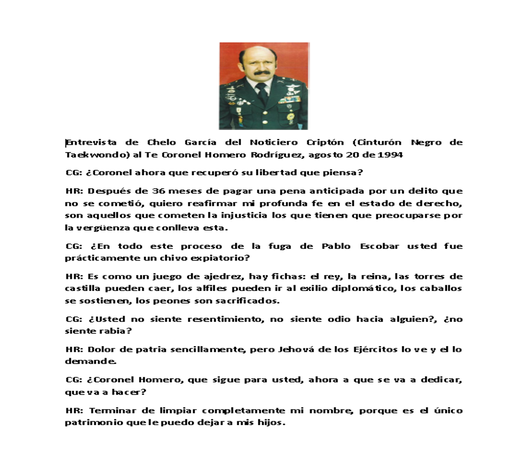 Entrevista de Chelo García del Noticiero Criptón (Cinturón Negro de Taekwondo) al Te Coronel Homero Rodríguez, agosto 20 de 1994

CG: ¿Coronel ahora que recuperó su libertad que piensa?

HR: Después de 36 meses de pagar una pena anticipada por un delito que no se cometió, quiero reafirmar mi profunda fe en el estado de derecho, son aquellos que cometen la injusticia los que tienen que preocuparse por la vergüenza que conlleva esta.

CG: ¿En todo este proceso de la fuga de Pablo Escobar usted fue prácticamente un chivo expiatorio?

HR: Es como un juego de ajedrez, hay fichas: el rey, la reina, las torres de castilla pueden caer, los alfiles pueden ir al exilio diplomático, los caballos se sostienen, los peones son sacrificados.

CG: ¿Usted no siente resentimiento, no siente odio hacia alguien?, ¿no siente rabia?

HR: Dolor de patria sencillamente, pero Jehová de los Ejércitos lo ve y el lo demande.

CG: ¿Coronel Homero, que sigue para usted, ahora a que se va a dedicar, que va a hacer?

HR: Terminar de limpiar completamente mi nombre, porque es el único patrimonio que le puedo dejar a mis hijos.